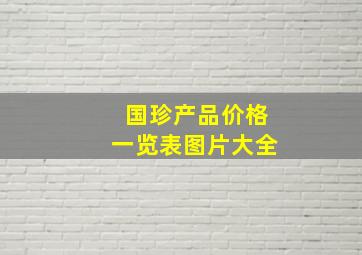 国珍产品价格
一览表图片大全